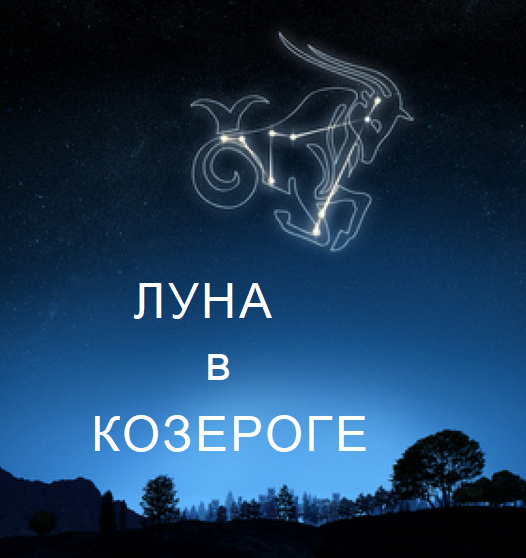 ЛУНА
в
КОЗЕРОГЕ